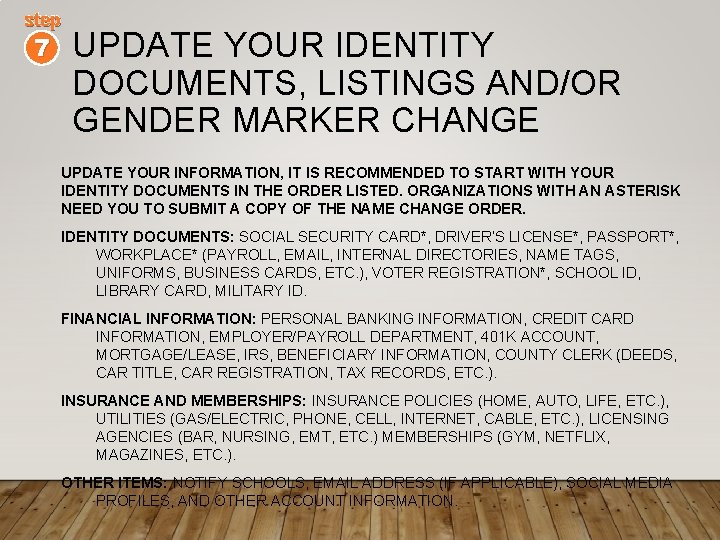 step 7

UPDATE YOUR IDENTITY DOCUMENTS, LISTINGS AND/OR GENDER MARKER CHANGE

UPDATE YOUR INFORMATION, IT IS RECOMMENDED TO START WITH YOUR IDENTITY DOCUMENTS IN THE ORDER LISTED. ORGANIZATIONS WITH AN ASTERISK NEED YOU TO SUBMIT A COPY OF THE NAME CHANGE ORDER.

IDENTITY DOCUMENTS: SOCIAL SECURITY CARD*, DRIVER'S LICENSE*, PASSPORT*, WORKPLACE* (PAYROLL, EMAIL, INTERNAL DIRECTORIES, NAME TAGS, UNIFORMS, BUSINESS CARDS, ETC.), VOTER REGISTRATION*, SCHOOL ID, LIBRARY CARD, MILITARY ID.

FINANCIAL INFORMATION: PERSONAL BANKING INFORMATION, CREDIT CARD INFORMATION, EMPLOYER/PAYROLL DEPARTMENT, 401K ACCOUNT, MORTGAGE/LEASE, IRS, BENEFICIARY INFORMATION, COUNTY CLERK (DEEDS, CAR TITLE, CAR REGISTRATION, TAX RECORDS, ETC.).

INSURANCE AND MEMBERSHIPS: INSURANCE POLICIES (HOME, AUTO, LIFE, ETC.), UTILITIES (GAS/ELECTRIC, PHONE, CELL, INTERNET, CABLE, ETC.), LICENSING AGENCIES (BAR, NURSING, EMT, ETC.) MEMBERSHIPS (GYM, NETFLIX, MAGAZINES, ETC.).

OTHER ITEMS: NOTIFY SCHOOLS, EMAIL ADDRESS (IF APPLICABLE), SOCIAL MEDIA PROFILES, AND OTHER ACCOUNT INFORMATION.